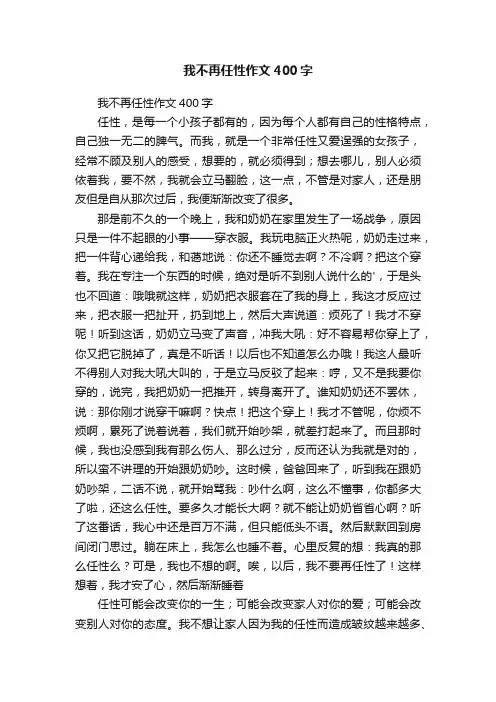 我不再任性作文400字

我不再任性作文400字

任性，是每一个小孩子都有的，因为每个人都有自己的性格特点，自己独一无二的脾气。而我，就是一个非常任性又爱逞强的女孩子，经常不顾及别人的感受，想要的，就必须得到；想去哪儿，别人必须依着我，要不然，我就会立马翻脸，这一点，不管是对家人，还是朋友但是自从那次过后，我便渐渐改变了很多。

那是前不久的一个晚上，我和奶奶在家里发生了一场战争，原因只是一件不起眼的小事——穿衣服。我玩电脑正火热呢，奶奶走过来，把一件背心递给我，和蔼地说：你还不睡觉去啊？不冷啊？把这个穿着。我在专注一个东西的时候，绝对是听不到别人说什么的'，于是头也不回道：哦哦就这样，奶奶把衣服套在了我的身上，我这才反应过来，把衣服一把扯开，扔到地上，然后大声说道：烦死了！我才不穿呢！听到这话，奶奶立马变了声音，冲我大吼：好不容易帮你穿上了，你又把它脱掉了，真是不听话！以后也不知道怎么办哦！我这人最听不得别人对我大吼大叫的，于是立马反驳了起来：哼，又不是我要你穿的，说完，我把奶奶一把推开，转身离开了。谁知奶奶还不罢休，说：那你刚才说穿干嘛啊？快点！把这个穿上！我才不管呢，你烦不烦啊，累死了说着说着，我们就开始吵架，就差打起来了。而且那时候，我也没感到我有那么伤人、那么过分，反而还认为我就是对的，所以蛮不讲理的开始跟奶奶吵。这时候，爸爸回来了，听到我在跟奶奶吵架，二话不说，就开始骂我：吵什么啊，这么不懂事，你都多大了啦，还这么任性。要多久才能长大啊？就不能让奶奶省省心啊？听了这番话，我心中还是百万不满，但只能低头不语。然后默默回到房间闭门思过。躺在床上，我怎么也睡不着。心里反复的想：我真的那么任性么？可是，我也不想的啊。唉，以后，我不要再任性了！这样想着，我才安了心，然后渐渐睡着

任性可能会改变你的一生；可能会改变家人对你的爱；可能会改变别人对你的态度。我不想让家人因为我的任性而造成皱纹越来越多、